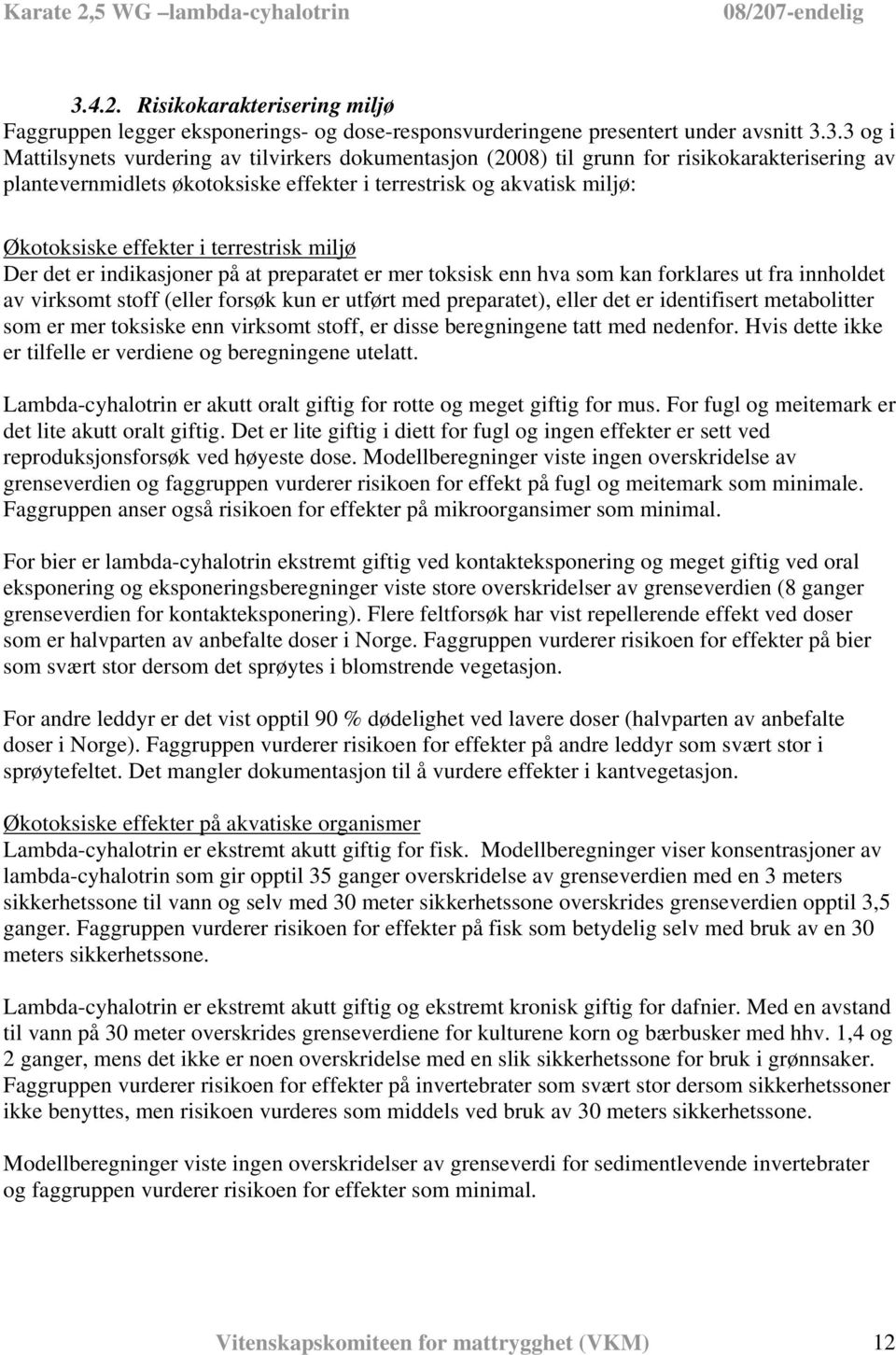 Karate 2,5 WG –lambda-cyhalotrin 08/207-endelig

3.4.2. Risikokarakterisering miljø
Faggruppen legger eksponerings- og dose-responsvurderingene presentert under avsnitt 3.3.3 og i Mattilsynets vurdering av tilvirkers dokumentasjon (2008) til grunn for risikokarakterisering av plantevernmidlets økotoksiske effekter i terrestrisk og akvatisk miljø:

Økotoksiske effekter i terrestrisk miljø
Der det er indikasjoner på at preparatet er mer toksisk enn hva som kan forklares ut fra innholdet av virksomt stoff (eller forsøk kun er utført med preparatet), eller det er identifisert metabolitter som er mer toksiske enn virksomt stoff, er disse beregningene tatt med nedenfor. Hvis dette ikke er tilfelle er verdiene og beregningene utelatt.

Lambda-cyhalotrin er akutt oralt giftig for rotte og meget giftig for mus. For fugl og meitemark er det lite akutt oralt giftig. Det er lite giftig i diett for fugl og ingen effekter er sett ved reproduksjonsforsøk ved høyeste dose. Modellberegninger viste ingen overskridelse av grenseverdien og faggruppen vurderer risikoen for effekt på fugl og meitemark som minimale. Faggruppen anser også risikoen for effekter på mikroorgansimer som minimal.

For bier er lambda-cyhalotrin ekstremt giftig ved kontakteksponering og meget giftig ved oral eksponering og eksponeringsberegninger viste store overskridelser av grenseverdien (8 ganger grenseverdien for kontakteksponering). Flere feltforsøk har vist repellerende effekt ved doser som er halvparten av anbefalte doser i Norge. Faggruppen vurderer risikoen for effekter på bier som svært stor dersom det sprøytes i blomstrende vegetasjon.

For andre leddyr er det vist opptil 90 % dødelighet ved lavere doser (halvparten av anbefalte doser i Norge). Faggruppen vurderer risikoen for effekter på andre leddyr som svært stor i sprøytefeltet. Det mangler dokumentasjon til å vurdere effekter i kantvegetasjon.

Økotoksiske effekter på akvatiske organismer
Lambda-cyhalotrin er ekstremt akutt giftig for fisk. Modellberegninger viser konsentrasjoner av lambda-cyhalotrin som gir opptil 35 ganger overskridelse av grenseverdien med en 3 meters sikkerhetssone til vann og selv med 30 meter sikkerhetssone overskrides grenseverdien opptil 3,5 ganger. Faggruppen vurderer risikoen for effekter på fisk som betydelig selv med bruk av en 30 meters sikkerhetssone.

Lambda-cyhalotrin er ekstremt akutt giftig og ekstremt kronisk giftig for dafnier. Med en avstand til vann på 30 meter overskrides grenseverdiene for kulturene korn og bærbusker med hhv. 1,4 og 2 ganger, mens det ikke er noen overskridelse med en slik sikkerhetssone for bruk i grønnsaker. Faggruppen vurderer risikoen for effekter på invertebrater som svært stor dersom sikkerhetssoner ikke benyttes, men risikoen vurderes som middels ved bruk av 30 meters sikkerhetssone.

Modellberegninger viste ingen overskridelser av grenseverdi for sedimentlevende invertebrater og faggruppen vurderer risikoen for effekter som minimal.

Vitenskapskomiteen for mattrygghet (VKM) 12